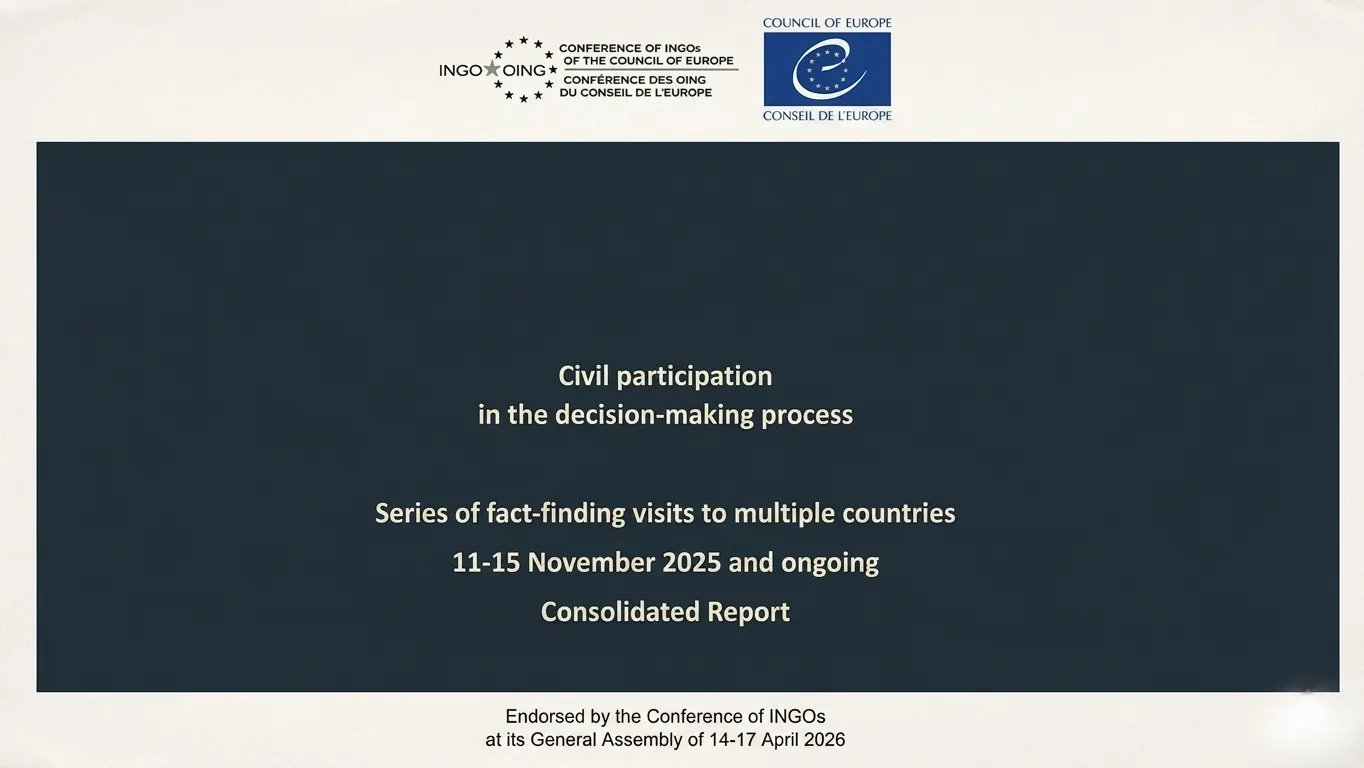 INGO OING CONFERENCE OF INGOs OF THE COUNCIL OF EUROPE CONFÉRENCE DES OING DU CONSEIL DE L'EUROPE

COUNCIL OF EUROPE
CONSEIL DE L'EUROPE

Civil participation
in the decision-making process

Series of fact-finding visits to multiple countries
11-15 November 2025 and ongoing
Consolidated Report

Endorsed by the Conference of INGOs
at its General Assembly of 14-17 April 2026